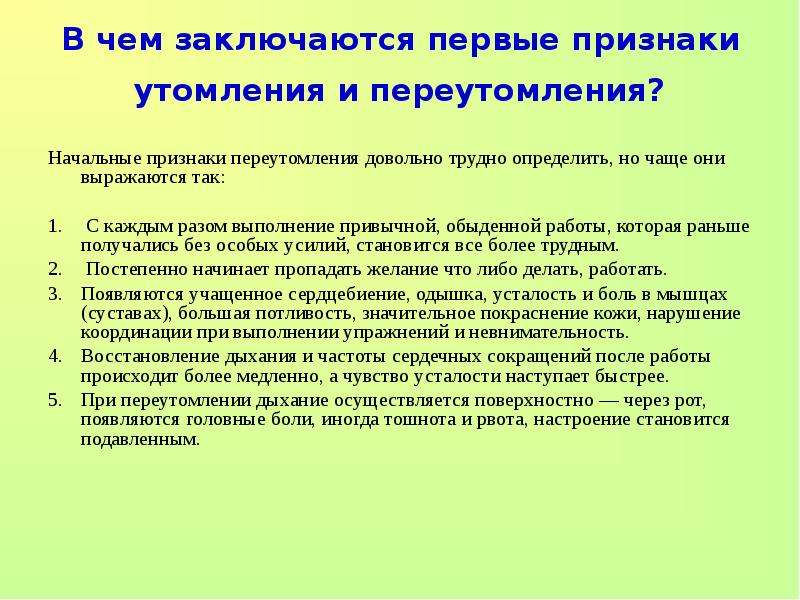 В чем заключаются первые признаки утомления и переутомления?

Начальные признаки переутомления довольно трудно определить, но чаще они выражаются так:

1. С каждым разом выполнение привычной, обыденной работы, которая раньше получались без особых усилий, становится все более трудным.
2. Постепенно начинает пропадать желание что либо делать, работать.
3. Появляются учащенное сердцебиение, одышка, усталость и боль в мышцах (суставах), большая потливость, значительное покраснение кожи, нарушение координации при выполнении упражнений и невнимательность.
4. Восстановление дыхания и частоты сердечных сокращений после работы происходит более медленно, а чувство усталости наступает быстрее.
5. При переутомлении дыхание осуществляется поверхностно — через рот, появляются головные боли, иногда тошнота и рвота, настроение становится подавленным.